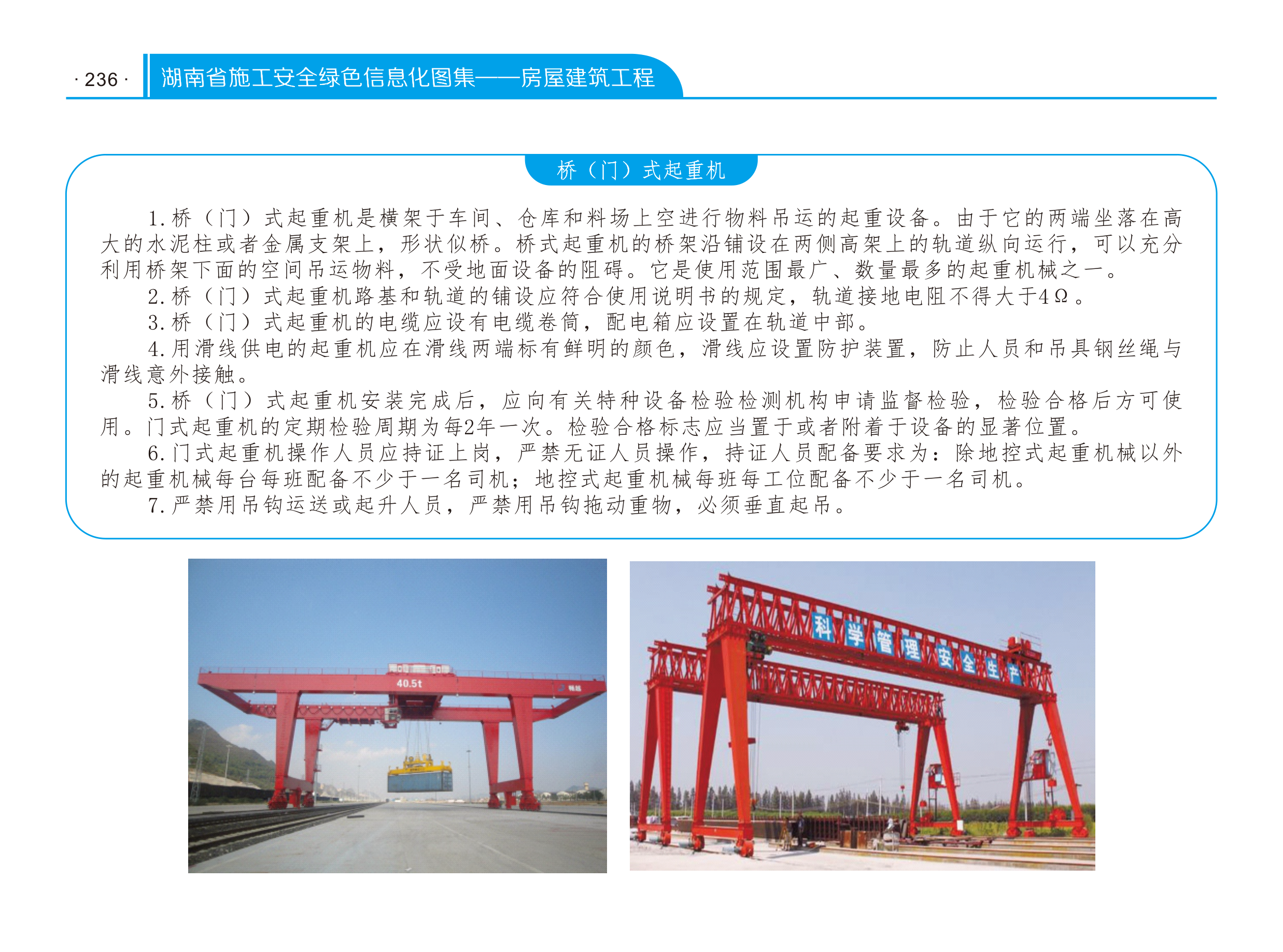 · 236 · 湖南省施工安全绿色信息化图集——房屋建筑工程

桥（门）式起重机

1.桥（门）式起重机是横架于车间、仓库和料场上空进行物料吊运的起重设备。由于它的两端坐落在高大的水泥柱或者金属支架上，形状似桥。桥式起重机的桥架沿铺设在两侧高架上的轨道纵向运行，可以充分利用桥架下面的空间吊运物料，不受地面设备的阻碍。它是使用范围最广、数量最多的起重机械之一。
2.桥（门）式起重机路基和轨道的铺设应符合使用说明书的规定，轨道接地电阻不得大于4Ω。
3.桥（门）式起重机的电缆应设有电缆卷筒，配电箱应设置在轨道中部。
4.用滑线供电的起重机应在滑线两端标有鲜明的颜色，滑线应设置防护装置，防止人员和吊具钢丝绳与滑线意外接触。
5.桥（门）式起重机安装完成后，应向有关特种设备检验检测机构申请监督检验，检验合格后方可使用。门式起重机的定期检验周期为每2年一次。检验合格标志应当置于或者附着于设备的显著位置。
6.门式起重机操作人员应持证上岗，严禁无证人员操作，持证人员配备要求为：除地控式起重机械以外的起重机械每台每班配备不少于一名司机；地控式起重机械每班每工位配备不少于一名司机。
7.严禁用吊钩运送或起升人员，严禁用吊钩拖动重物，必须垂直起吊。

40.5t

科学管理安全生产